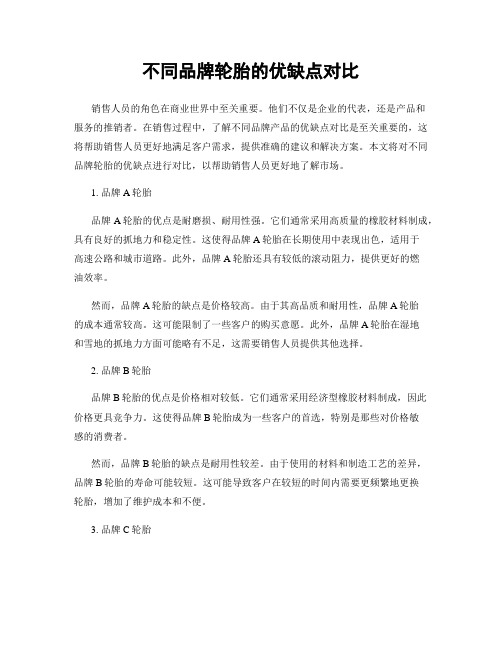 不同品牌轮胎的优缺点对比

销售人员的角色在商业世界中至关重要。他们不仅是企业的代表，还是产品和服务的推销者。在销售过程中，了解不同品牌产品的优缺点对比是至关重要的，这将帮助销售人员更好地满足客户需求，提供准确的建议和解决方案。本文将对不同品牌轮胎的优缺点进行对比，以帮助销售人员更好地了解市场。

1. 品牌 A 轮胎

品牌 A 轮胎的优点是耐磨损、耐用性强。它们通常采用高质量的橡胶材料制成，具有良好的抓地力和稳定性。这使得品牌 A 轮胎在长期使用中表现出色，适用于高速公路和城市道路。此外，品牌 A 轮胎还具有较低的滚动阻力，提供更好的燃油效率。

然而，品牌 A 轮胎的缺点是价格较高。由于其高品质和耐用性，品牌 A 轮胎的成本通常较高。这可能限制了一些客户的购买意愿。此外，品牌 A 轮胎在湿地和雪地的抓地力方面可能略有不足，这需要销售人员提供其他选择。

2. 品牌 B 轮胎

品牌 B 轮胎的优点是价格相对较低。它们通常采用经济型橡胶材料制成，因此价格更具竞争力。这使得品牌 B 轮胎成为一些客户的首选，特别是那些对价格敏感的消费者。

然而，品牌 B 轮胎的缺点是耐用性较差。由于使用的材料和制造工艺的差异，品牌 B 轮胎的寿命可能较短。这可能导致客户在较短的时间内需要更频繁地更换轮胎，增加了维护成本和不便。

3. 品牌 C 轮胎